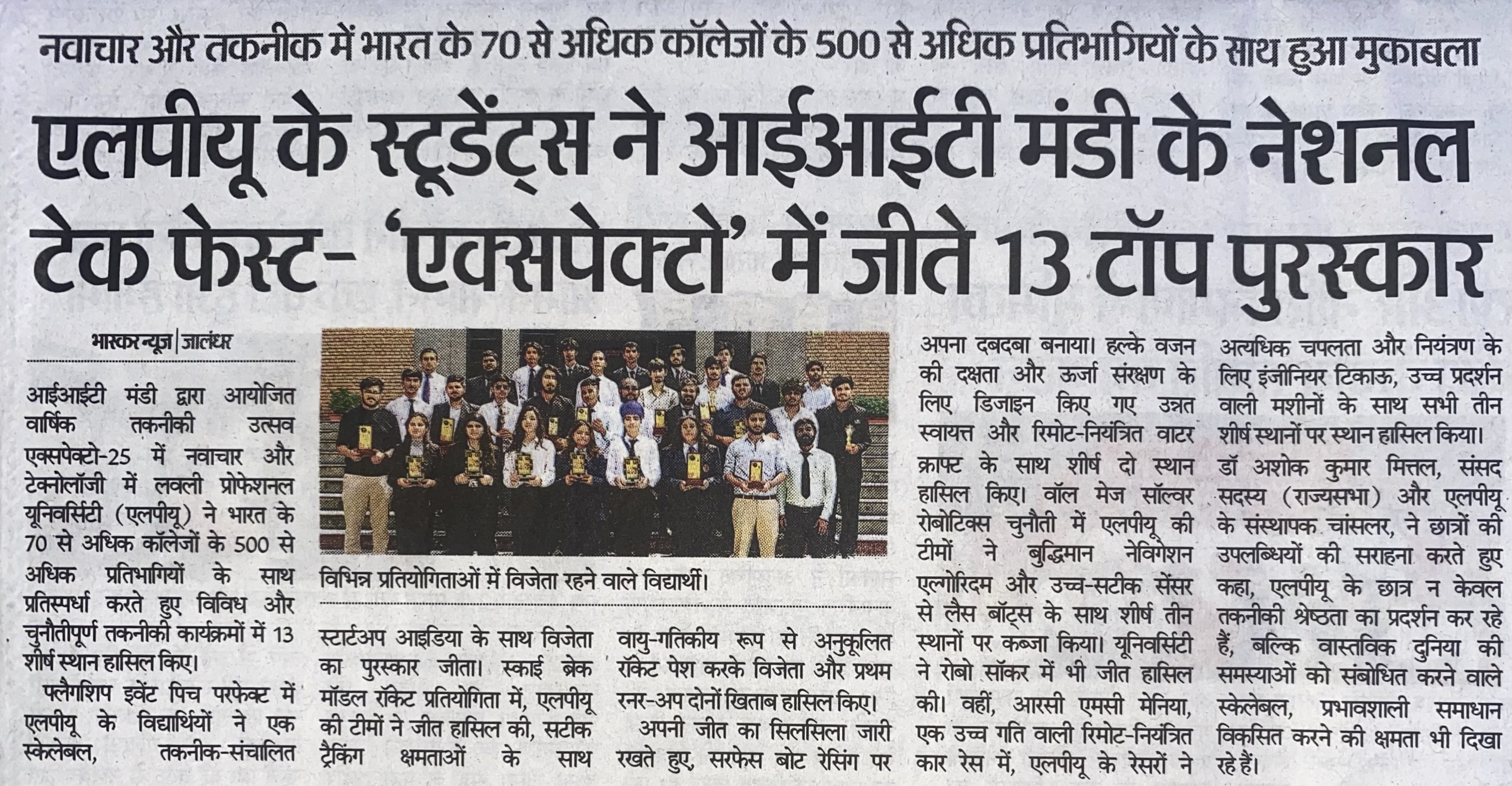 नवाचार और तकनीक में भारत के 70 से अधिक कॉलेजों के 500 से अधिक प्रतिभागियों के साथ हुआ मुकाबला

एलपीयू के स्टूडेंट्स ने आईआईटी मंडी के नेशनल टेक फेस्ट- 'एक्सपेक्टो' में जीते 13 टॉप पुरस्कार

भास्कर न्यूज | जालंधर

आईआईटी मंडी द्वारा आयोजित वार्षिक तकनीकी उत्सव एक्सपेक्टो-25 में नवाचार और टेक्नोलॉजी में लवली प्रोफेशनल यूनिवर्सिटी (एलपीयू) ने भारत के 70 से अधिक कॉलेजों के 500 से अधिक प्रतिभागियों के साथ प्रतिस्पर्धा करते हुए विविध और चुनौतीपूर्ण तकनीकी कार्यक्रमों में 13 शीर्ष स्थान हासिल किए।

फ्लैगशिप इवेंट पिच परफेक्ट में एलपीयू के विद्यार्थियों ने एक स्केलेबल, तकनीक-संचालित

विभिन्न प्रतियोगिताओं में विजेता रहने वाले विद्यार्थी।

स्टार्टअप आइडिया के साथ विजेता का पुरस्कार जीता। स्काई ब्रेक मॉडल रॉकेट प्रतियोगिता में, एलपीयू की टीमों ने जीत हासिल की, सटीक ट्रैकिंग क्षमताओं के साथ

वायु-गतिकीय रूप से अनुकूलित रॉकेट पेश करके विजेता और प्रथम रनर-अप दोनों खिताब हासिल किए।

अपनी जीत का सिलसिला जारी रखते हुए, सरफेस बोट रेसिंग पर

अपना दबदबा बनाया। हल्के वजन की दक्षता और ऊर्जा संरक्षण के लिए डिजाइन किए गए उन्नत स्वायत्त और रिमोट-नियंत्रित वाटर क्राफ्ट के साथ शीर्ष दो स्थान हासिल किए। वॉल मेज सॉल्वर रोबोटिक्स चुनौती में एलपीयू की टीमों ने बुद्धिमान नेविगेशन एल्गोरिदम और उच्च-सटीक सेंसर से लैस बॉट्स के साथ शीर्ष तीन स्थानों पर कब्जा किया। यूनिवर्सिटी ने रोबो सॉकर में भी जीत हासिल की। वहीं, आरसी एमसी मेनिया, एक उच्च गति वाली रिमोट-नियंत्रित कार रेस में, एलपीयू के रेसरों ने

अत्यधिक चपलता और नियंत्रण के लिए इंजीनियर टिकाऊ, उच्च प्रदर्शन वाली मशीनों के साथ सभी तीन शीर्ष स्थानों पर स्थान हासिल किया।

डॉ अशोक कुमार मित्तल, संसद सदस्य (राज्यसभा) और एलपीयू के संस्थापक चांसलर, ने छात्रों की उपलब्धियों की सराहना करते हुए कहा, एलपीयू के छात्र न केवल तकनीकी श्रेष्ठता का प्रदर्शन कर रहे हैं, बल्कि वास्तविक दुनिया की समस्याओं को संबोधित करने वाले स्केलेबल, प्रभावशाली समाधान विकसित करने की क्षमता भी दिखा रहे हैं।